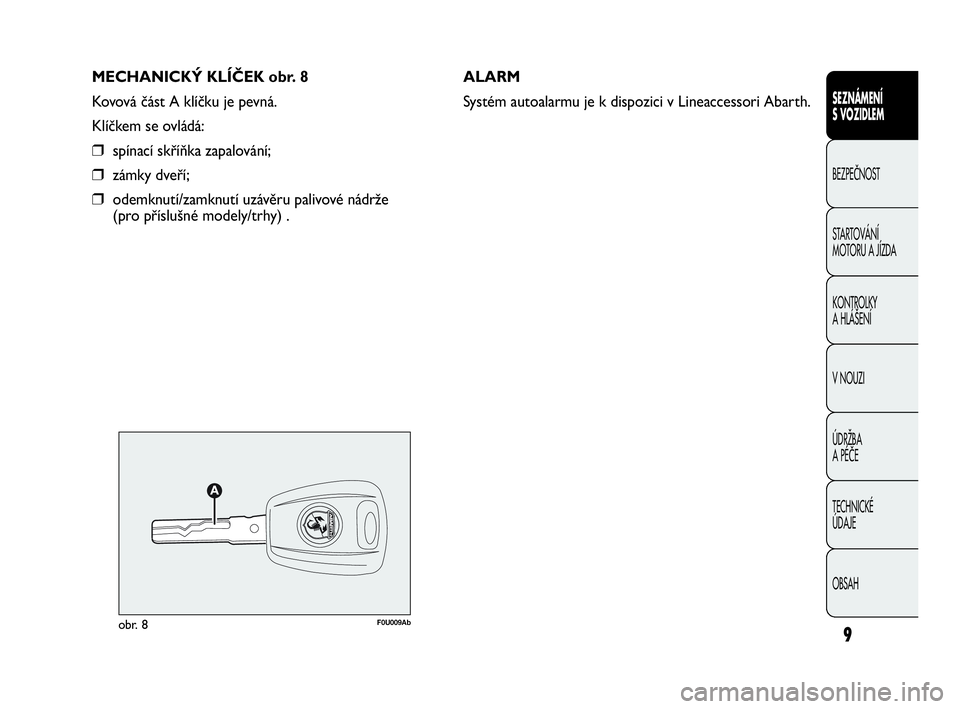 MECHANICKÝ KLÍČEK obr. 8

Kovová část A klíčku je pevná.

Klíčkem se ovládá:

❒ spínací skříňka zapalování;

❒ zámky dveří;

❒ odemknutí/zamknutí uzávěru palivové nádrže (pro příslušné modely/trhy) .

A

obr. 8

F0U009Ab

ALARM

Systém autoalarmu je k dispozici v Lineaccessori Abarth.

SEZNÁMENÍ S VOZIDLEM

BEZPEČNOST

STARTOVÁNÍ MOTORU A JÍZDA

KONTROLKY A HLÁŠENÍ

V NOUZI

ÚDRŽBA A PÉČE

TECHNICKÉ ÚDAJE

OBSAH

9

carmanualsonline.info